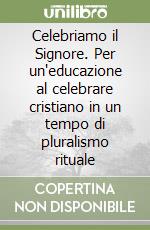 unilibro

Celebriamo il Signore. Per un'educazione al celebrare cristiano in un tempo di pluralismo rituale

COPERTINA NON DISPONIBILE